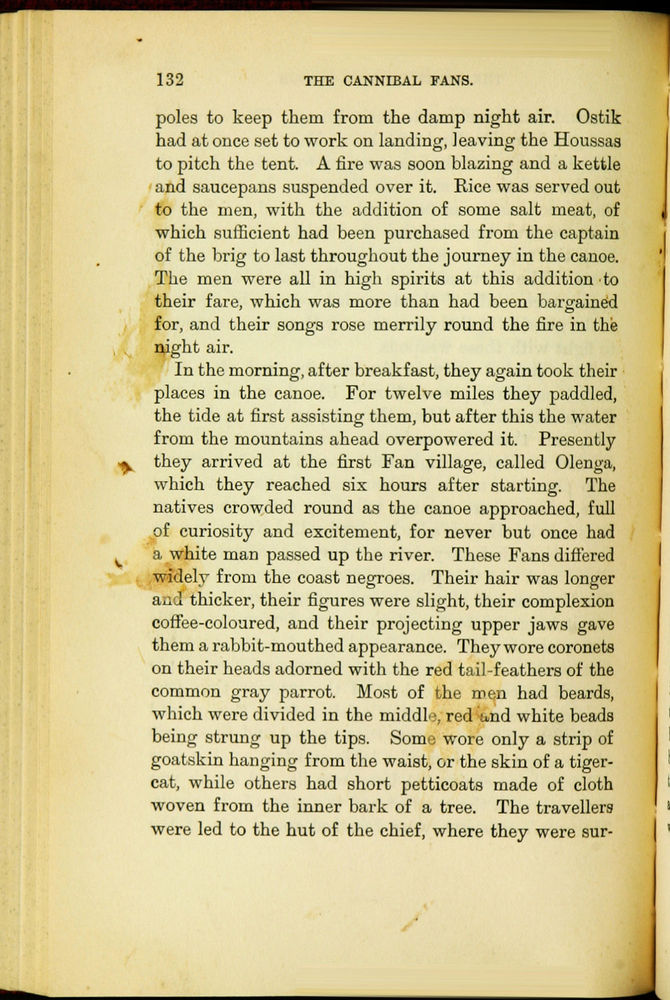 132 THE CANNIBAL FANS.

poles to keep them from the damp night air. Ostik had at once set to work on landing, leaving the Houssas to pitch the tent. A fire was soon blazing and a kettle and saucepans suspended over it. Rice was served out to the men, with the addition of some salt meat, of which sufficient had been purchased from the captain of the brig to last throughout the journey in the canoe. The men were all in high spirits at this addition to their fare, which was more than had been bargained for, and their songs rose merrily round the fire in the night air.

In the morning, after breakfast, they again took their places in the canoe. For twelve miles they paddled, the tide at first assisting them, but after this the water from the mountains ahead overpowered it. Presently they arrived at the first Fan village, called Olenga, which they reached six hours after starting. The natives crowded round as the canoe approached, full of curiosity and excitement, for never but once had a white man passed up the river. These Fans differed widely from the coast negroes. Their hair was longer and thicker, their figures were slight, their complexion coffee-coloured, and their projecting upper jaws gave them a rabbit-mouthed appearance. They wore coronets on their heads adorned with the red tail-feathers of the common gray parrot. Most of the men had beards, which were divided in the middle, red and white beads being strung up the tips. Some wore only a strip of goatskin hanging from the waist, or the skin of a tiger-cat, while others had short petticoats made of cloth woven from the inner bark of a tree. The travellers were led to the hut of the chief, where they were sur-